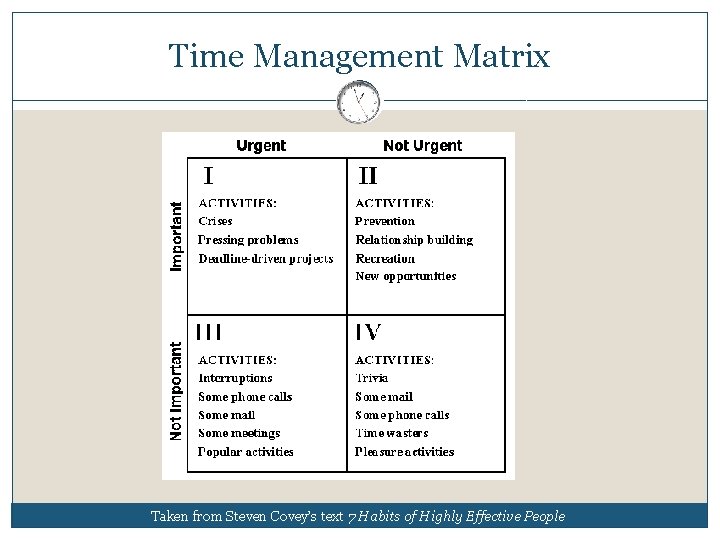 Time Management Matrix

| | Urgent | Not Urgent |
|---|---|---|
| Important | I<br>ACTIVITIES:<br>Crises<br>Pressing problems<br>Deadline-driven projects | II<br>ACTIVITIES:<br>Prevention<br>Relationship building<br>Recreation<br>New opportunities |
| Not Important | III<br>ACTIVITIES:<br>Interruptions<br>Some phone calls<br>Some mail<br>Some meetings<br>Popular activities | IV<br>ACTIVITIES:<br>Trivia<br>Some mail<br>Some phone calls<br>Time wasters<br>Pleasure activities |

Taken from Steven Covey's text 7 Habits of Highly Effective People